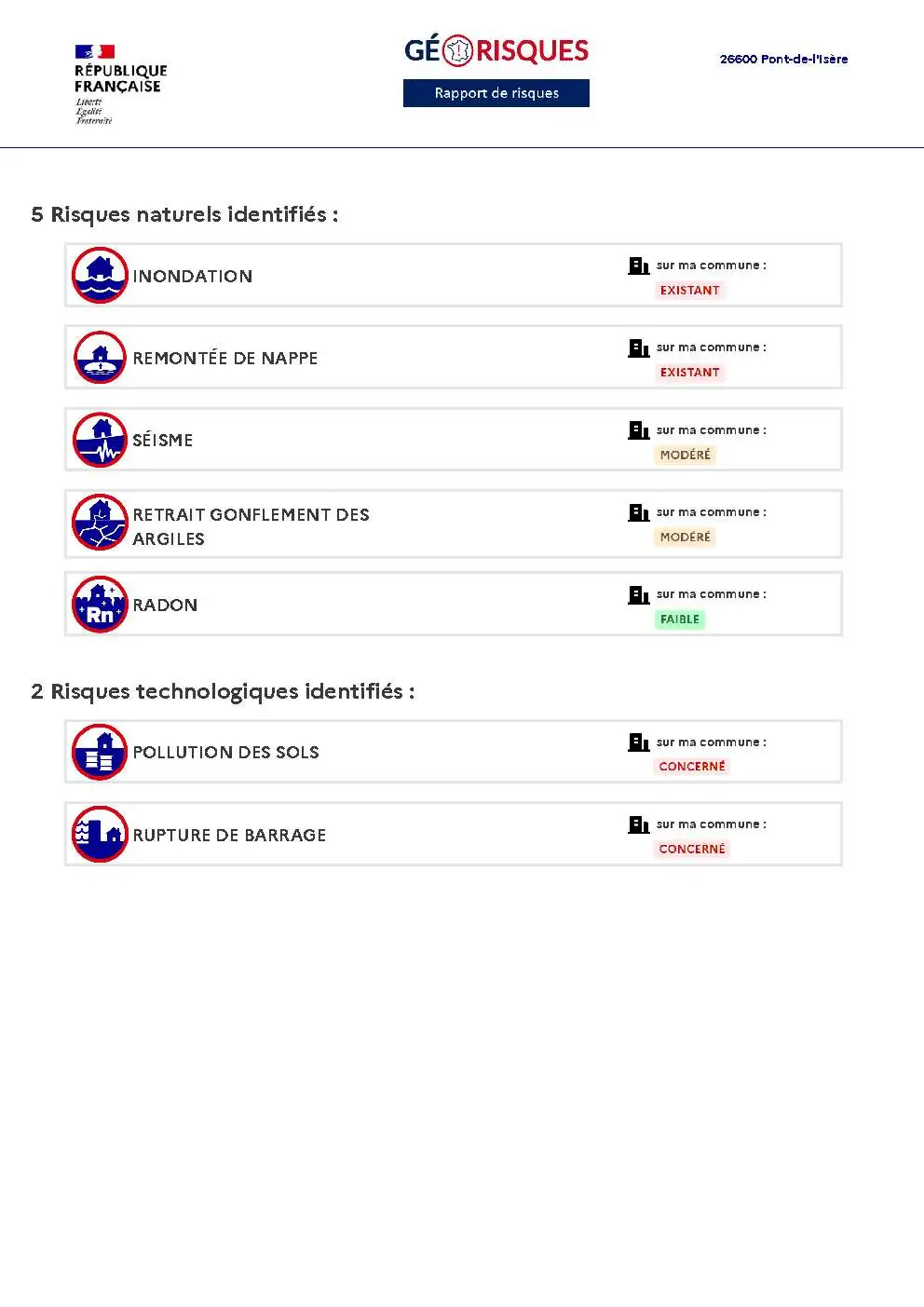 RÉPUBLIQUE FRANÇAISE
Liberté
Égalité
Fraternité

GÉORISQUES
Rapport de risques

26600 Pont-de-l'Isère

5 Risques naturels identifiés :

INONDATION
sur ma commune :
EXISTANT

REMONTÉE DE NAPPE
sur ma commune :
EXISTANT

SÉISME
sur ma commune :
MODÉRÉ

RETRAIT GONFLEMENT DES ARGILES
sur ma commune :
MODÉRÉ

Rn
RADON
sur ma commune :
FAIBLE

2 Risques technologiques identifiés :

POLLUTION DES SOLS
sur ma commune :
CONCERNÉ

RUPTURE DE BARRAGE
sur ma commune :
CONCERNÉ